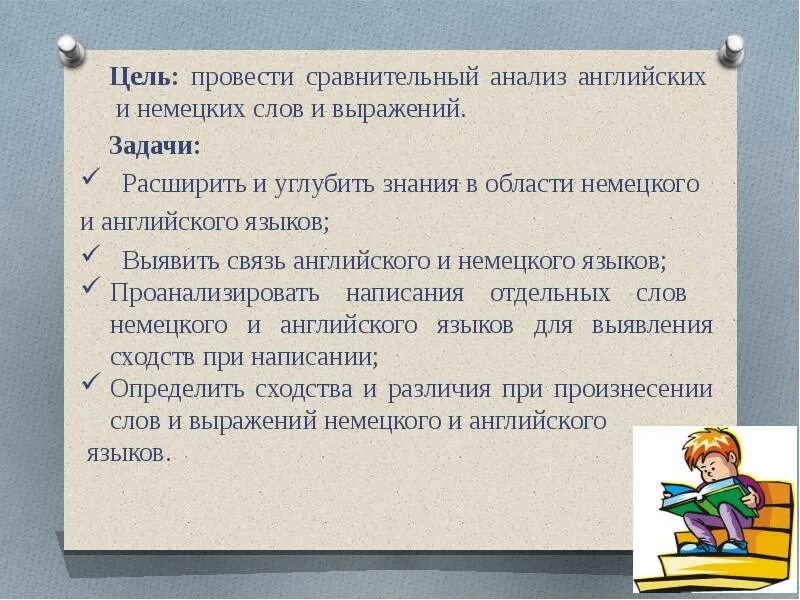 Цель: провести сравнительный анализ английских и немецких слов и выражений.

Задачи:

✓ Расширить и углубить знания в области немецкого и английского языков;

✓ Выявить связь английского и немецкого языков;

✓ Проанализировать написания отдельных слов немецкого и английского языков для выявления сходств при написании;

✓ Определить сходства и различия при произнесении слов и выражений немецкого и английского языков.